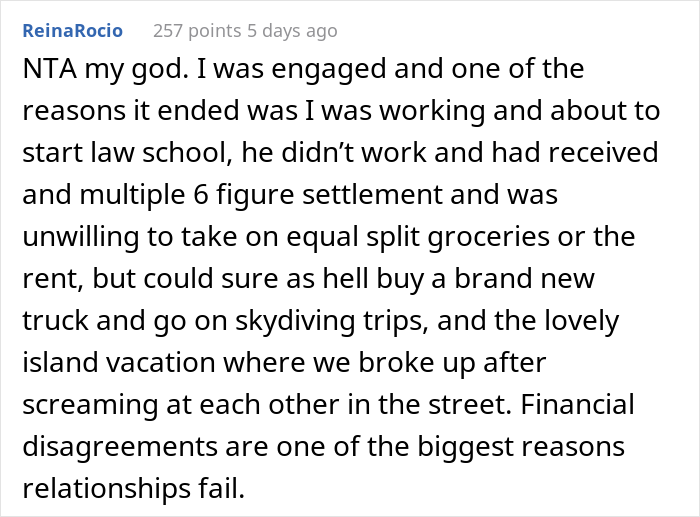 ReinaRocio 257 points 5 days ago

NTA my god. I was engaged and one of the reasons it ended was I was working and about to start law school, he didn’t work and had received and multiple 6 figure settlement and was unwilling to take on equal split groceries or the rent, but could sure as hell buy a brand new truck and go on skydiving trips, and the lovely island vacation where we broke up after screaming at each other in the street. Financial disagreements are one of the biggest reasons relationships fail.